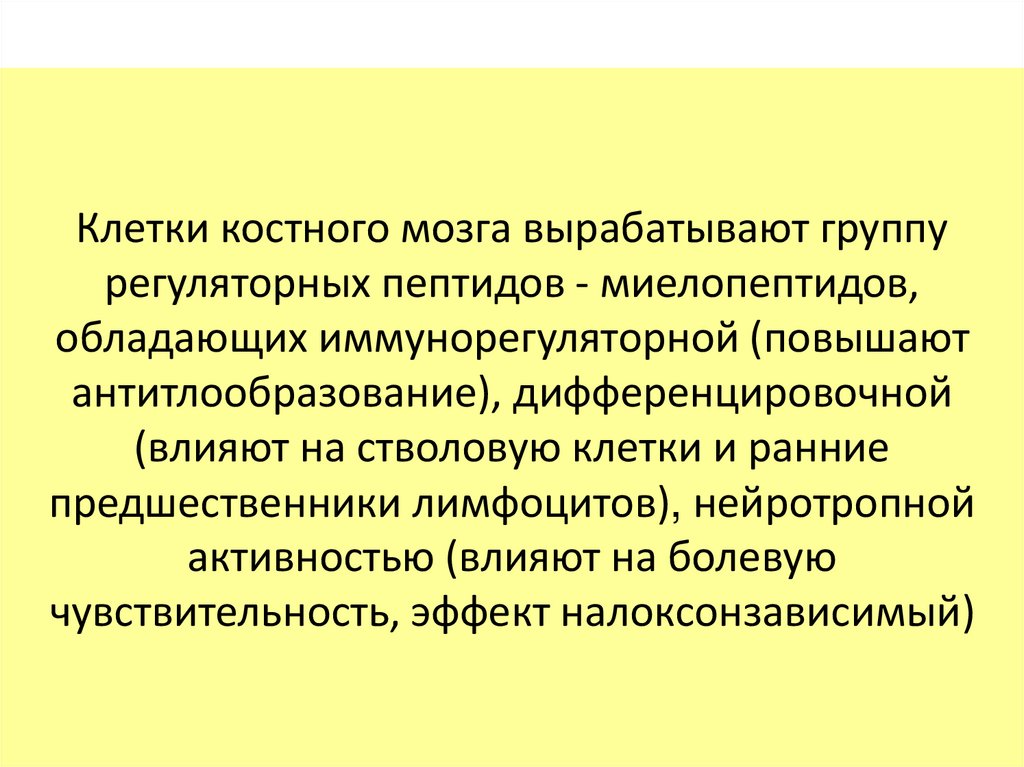 Клетки костного мозга вырабатывают группу регуляторных пептидов - миелопептидов, обладающих иммунорегуляторной (повышают антитлообразование), дифференцировочной (влияют на стволовую клетки и ранние предшественники лимфоцитов), нейротропной активностью (влияют на болевую чувствительность, эффект налоксонзависимый)